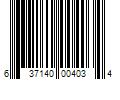 6 37140 00403 4